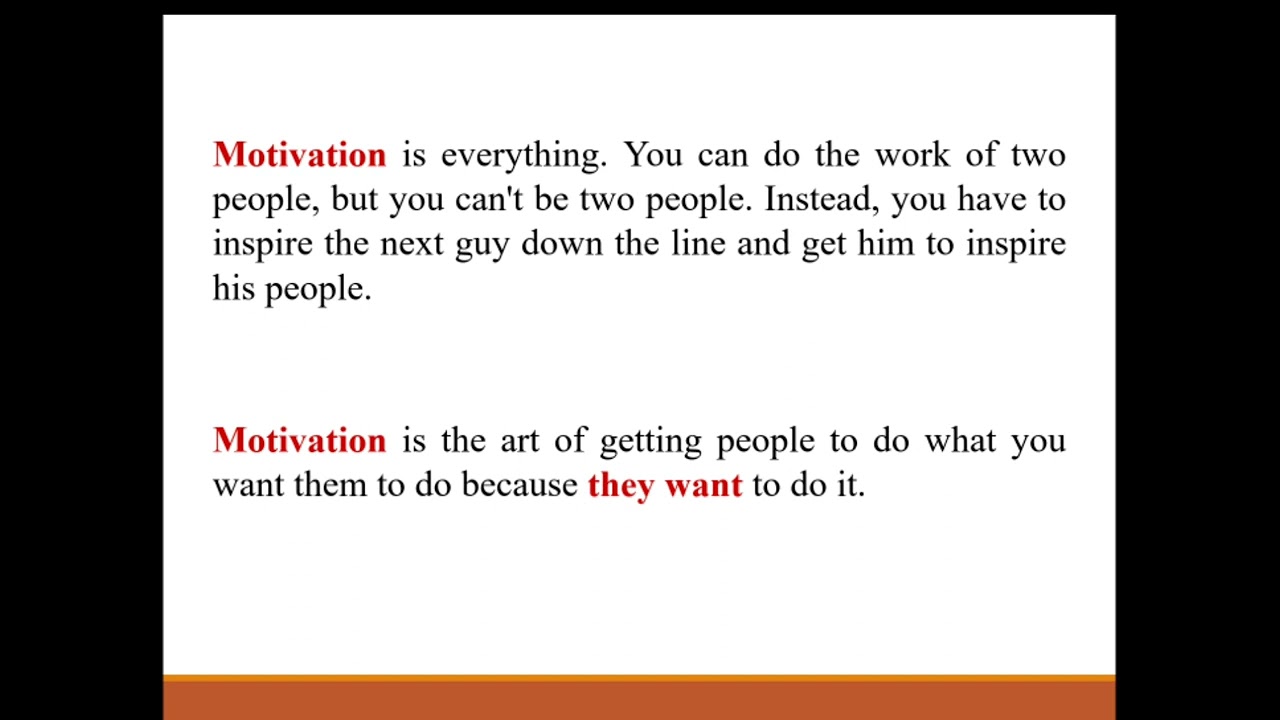 Motivation is everything. You can do the work of two people, but you can't be two people. Instead, you have to inspire the next guy down the line and get him to inspire his people.

Motivation is the art of getting people to do what you want them to do because they want to do it.